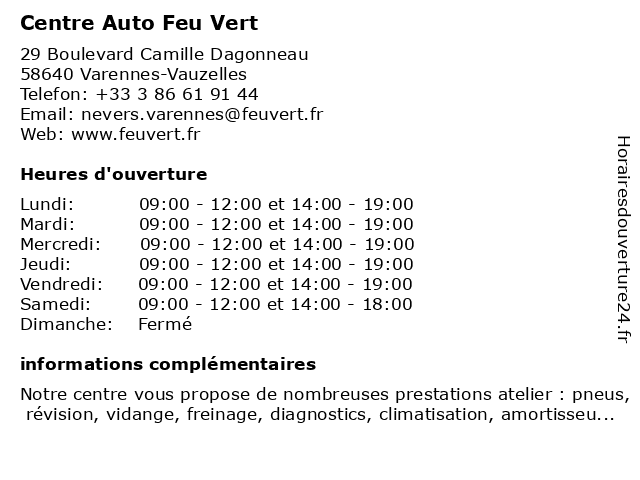 Centre Auto Feu Vert

29 Boulevard Camille Dagonneau
58640 Varennes-Vauzelles
Telefon: +33 3 86 61 91 44
Email: nevers.varennes@feuvert.fr
Web: www.feuvert.fr

Heures d'ouverture

| | |
|---|---|
| Lundi: | 09:00 - 12:00 et 14:00 - 19:00 |
| Mardi: | 09:00 - 12:00 et 14:00 - 19:00 |
| Mercredi: | 09:00 - 12:00 et 14:00 - 19:00 |
| Jeudi: | 09:00 - 12:00 et 14:00 - 19:00 |
| Vendredi: | 09:00 - 12:00 et 14:00 - 19:00 |
| Samedi: | 09:00 - 12:00 et 14:00 - 18:00 |
| Dimanche: | Fermé |

informations complémentaires

Notre centre vous propose de nombreuses prestations atelier : pneus, révision, vidange, freinage, diagnostics, climatisation, amortisseu...

Horairesdouverture24.fr